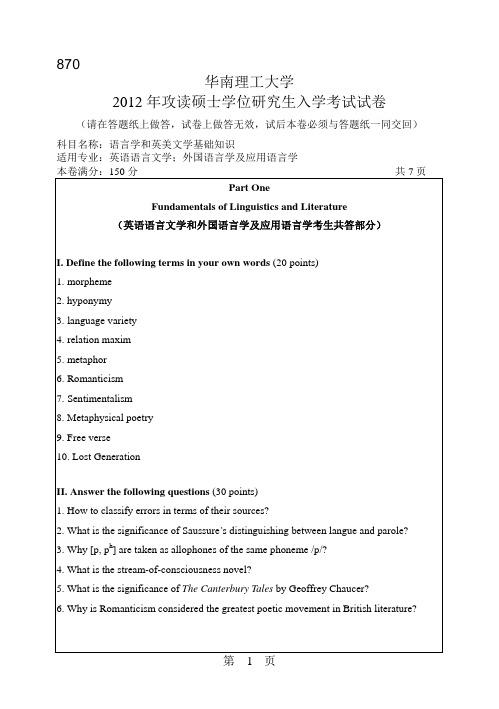 870

华南理工大学
2012 年攻读硕士学位研究生入学考试试卷
（请在答题纸上做答，试卷上做答无效，试后本卷必须与答题纸一同交回）

科目名称：语言学和英美文学基础知识
适用专业：英语语言文学；外国语言学及应用语言学
本卷满分：150 分　　　　共 7 页

Part One
Fundamentals of Linguistics and Literature
（英语语言文学和外国语言学及应用语言学考生共答部分）

I. Define the following terms in your own words (20 points)
1. morpheme
2. hyponymy
3. language variety
4. relation maxim
5. metaphor
6. Romanticism
7. Sentimentalism
8. Metaphysical poetry
9. Free verse
10. Lost Generation

II. Answer the following questions (30 points)
1. How to classify errors in terms of their sources?
2. What is the significance of Saussure's distinguishing between langue and parole?
3. Why [p, $p^h$] are taken as allophones of the same phoneme /p/?
4. What is the stream-of-consciousness novel?
5. What is the significance of The Canterbury Tales by Geoffrey Chaucer?
6. Why is Romanticism considered the greatest poetic movement in British literature?

第 1 页